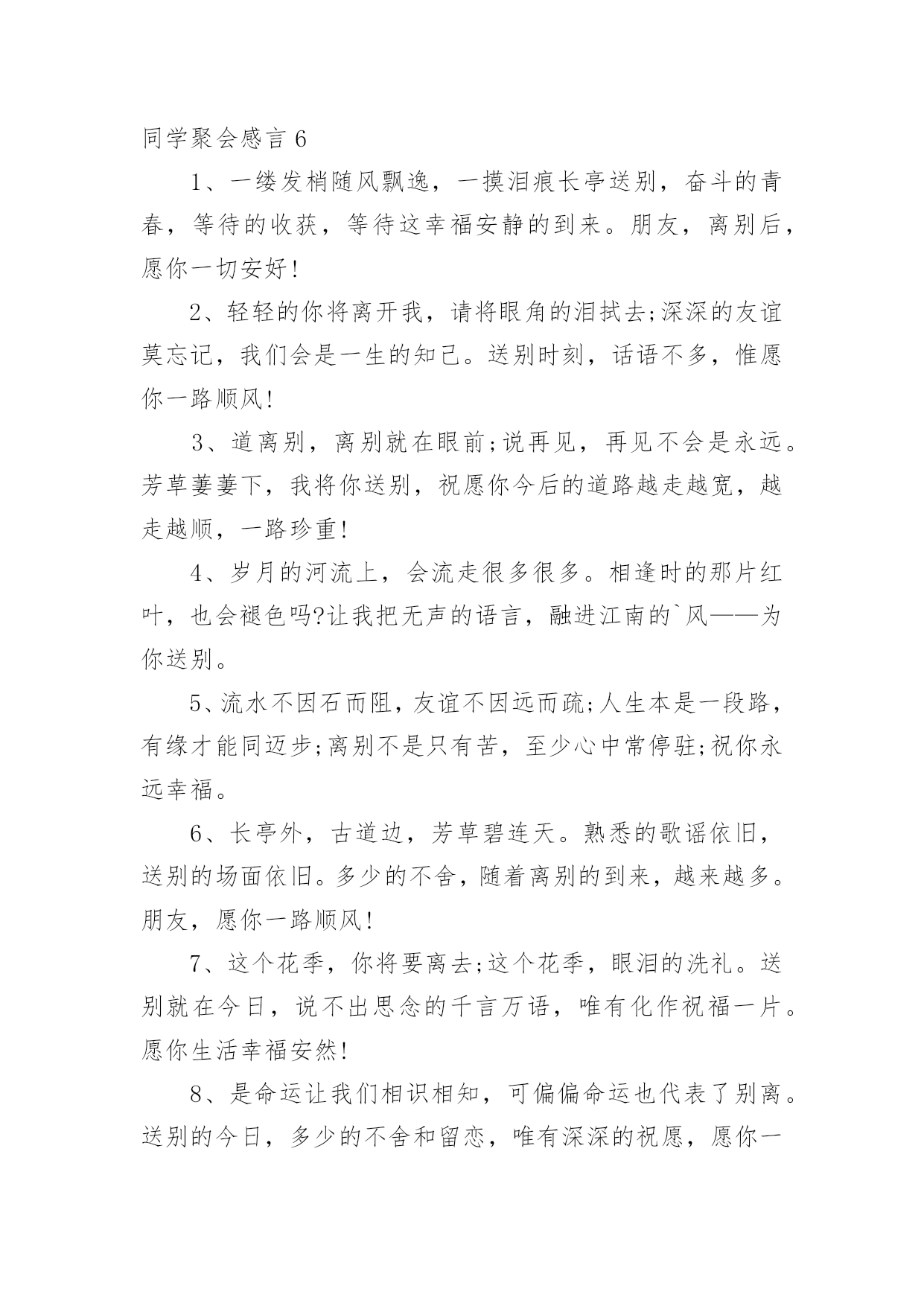 同学聚会感言 6

1、一缕发梢随风飘逸，一摸泪痕长亭送别，奋斗的青春，等待的收获，等待这幸福安静的到来。朋友，离别后，愿你一切安好!

2、轻轻的你将离开我，请将眼角的泪拭去;深深的友谊莫忘记，我们会是一生的知己。送别时刻，话语不多，惟愿你一路顺风!

3、道离别，离别就在眼前;说再见，再见不会是永远。芳草萋萋下，我将你送别，祝愿你今后的道路越走越宽，越走越顺，一路珍重!

4、岁月的河流上，会流走很多很多。相逢时的那片红叶，也会褪色吗?让我把无声的语言，融进江南的`风——为你送别。

5、流水不因石而阻，友谊不因远而疏;人生本是一段路，有缘才能同迈步;离别不是只有苦，至少心中常停驻;祝你永远幸福。

6、长亭外，古道边，芳草碧连天。熟悉的歌谣依旧，送别的场面依旧。多少的不舍，随着离别的到来，越来越多。朋友，愿你一路顺风!

7、这个花季，你将要离去;这个花季，眼泪的洗礼。送别就在今日，说不出思念的千言万语，唯有化作祝福一片。愿你生活幸福安然!

8、是命运让我们相识相知，可偏偏命运也代表了别离。送别的今日，多少的不舍和留恋，唯有深深的祝愿，愿你一